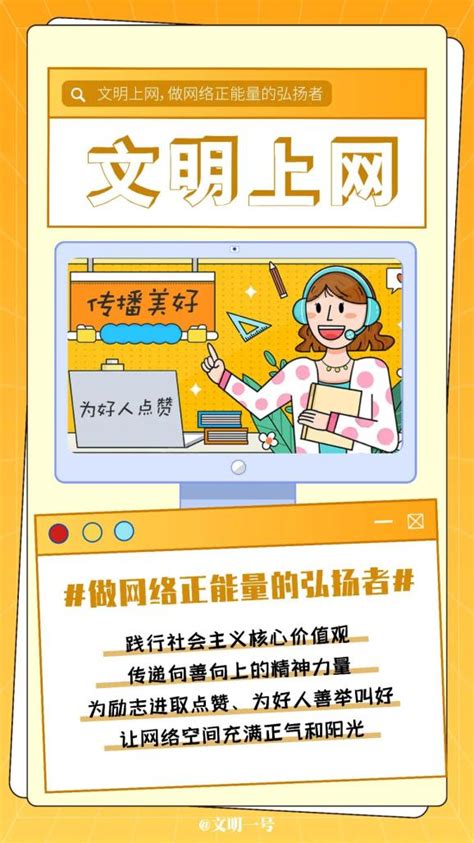 文明上网，做网络正能量的弘扬者

文明上网

传播美好

为好人点赞

#做网络正能量的弘扬者#

践行社会主义核心价值观
传递向善向上的精神力量
为励志进取点赞、为好人善举叫好
让网络空间充满正气和阳光

@文明一号